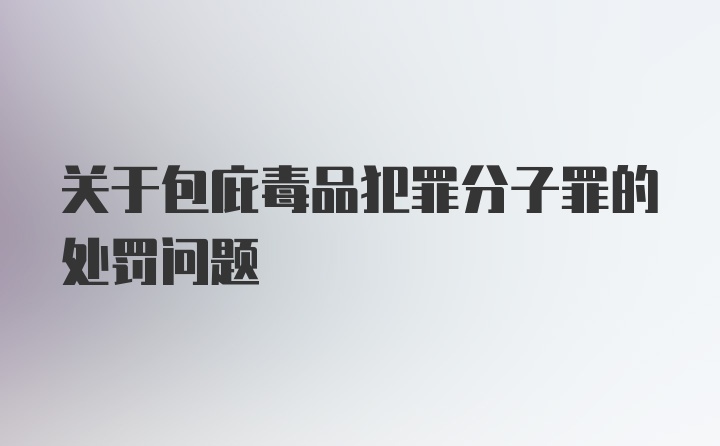 关于包庇毒品犯罪分子罪的处罚问题